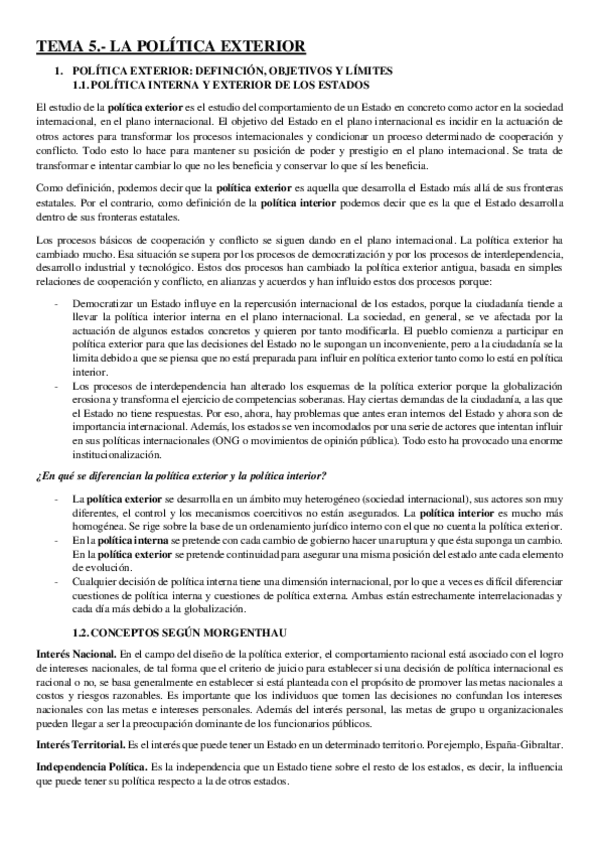 TEMA 5.- LA POLÍTICA EXTERIOR

1. POLÍTICA EXTERIOR: DEFINICIÓN, OBJETIVOS Y LÍMITES
1.1. POLÍTICA INTERNA Y EXTERIOR DE LOS ESTADOS

El estudio de la política exterior es el estudio del comportamiento de un Estado en concreto como actor en la sociedad internacional, en el plano internacional. El objetivo del Estado en el plano internacional es incidir en la actuación de otros actores para transformar los procesos internacionales y condicionar un proceso determinado de cooperación y conflicto. Todo esto lo hace para mantener su posición de poder y prestigio en el plano internacional. Se trata de transformar e intentar cambiar lo que no les beneficia y conservar lo que sí les beneficia.

Como definición, podemos decir que la política exterior es aquella que desarrolla el Estado más allá de sus fronteras estatales. Por el contrario, como definición de la política interior podemos decir que es la que el Estado desarrolla dentro de sus fronteras estatales.

Los procesos básicos de cooperación y conflicto se siguen dando en el plano internacional. La política exterior ha cambiado mucho. Esa situación se supera por los procesos de democratización y por los procesos de interdependencia, desarrollo industrial y tecnológico. Estos dos procesos han cambiado la política exterior antigua, basada en simples relaciones de cooperación y conflicto, en alianzas y acuerdos y han influido estos dos procesos porque:

- Democratizar un Estado influye en la repercusión internacional de los estados, porque la ciudadanía tiende a llevar la política interior interna en el plano internacional. La sociedad, en general, se ve afectada por la actuación de algunos estados concretos y quieren por tanto modificarla. El pueblo comienza a participar en política exterior para que las decisiones del Estado no le supongan un inconveniente, pero a la ciudadanía se la limita debido a que se piensa que no está preparada para influir en política exterior tanto como lo está en política interior.
- Los procesos de interdependencia han alterado los esquemas de la política exterior porque la globalización erosiona y transforma el ejercicio de competencias soberanas. Hay ciertas demandas de la ciudadanía, a las que el Estado no tiene respuestas. Por eso, ahora, hay problemas que antes eran internos del Estado y ahora son de importancia internacional. Además, los estados se ven incomodados por una serie de actores que intentan influir en sus políticas internacionales (ONG o movimientos de opinión pública). Todo esto ha provocado una enorme institucionalización.

¿En qué se diferencian la política exterior y la política interior?

- La política exterior se desarrolla en un ámbito muy heterogéneo (sociedad internacional), sus actores son muy diferentes, el control y los mecanismos coercitivos no están asegurados. La política interior es mucho más homogénea. Se rige sobre la base de un ordenamiento jurídico interno con el que no cuenta la política exterior.
- En la política interna se pretende con cada cambio de gobierno hacer una ruptura y que ésta suponga un cambio. En la política exterior se pretende continuidad para asegurar una misma posición del estado ante cada elemento de evolución.
- Cualquier decisión de política interna tiene una dimensión internacional, por lo que a veces es difícil diferenciar cuestiones de política interna y cuestiones de política externa. Ambas están estrechamente interrelacionadas y cada día más debido a la globalización.

1.2. CONCEPTOS SEGÚN MORGENTHAU

Interés Nacional. En el campo del diseño de la política exterior, el comportamiento racional está asociado con el logro de intereses nacionales, de tal forma que el criterio de juicio para establecer si una decisión de política internacional es racional o no, se basa generalmente en establecer si está planteada con el propósito de promover las metas nacionales a costos y riesgos razonables. Es importante que los individuos que tomen las decisiones no confundan los intereses nacionales con las metas e intereses personales. Además del interés personal, las metas de grupo u organizacionales pueden llegar a ser la preocupación dominante de los funcionarios públicos.

Interés Territorial. Es el interés que puede tener un Estado en un determinado territorio. Por ejemplo, España-Gibraltar.

Independencia Política. Es la independencia que un Estado tiene sobre el resto de los estados, es decir, la influencia que puede tener su política respecto a la de otros estados.